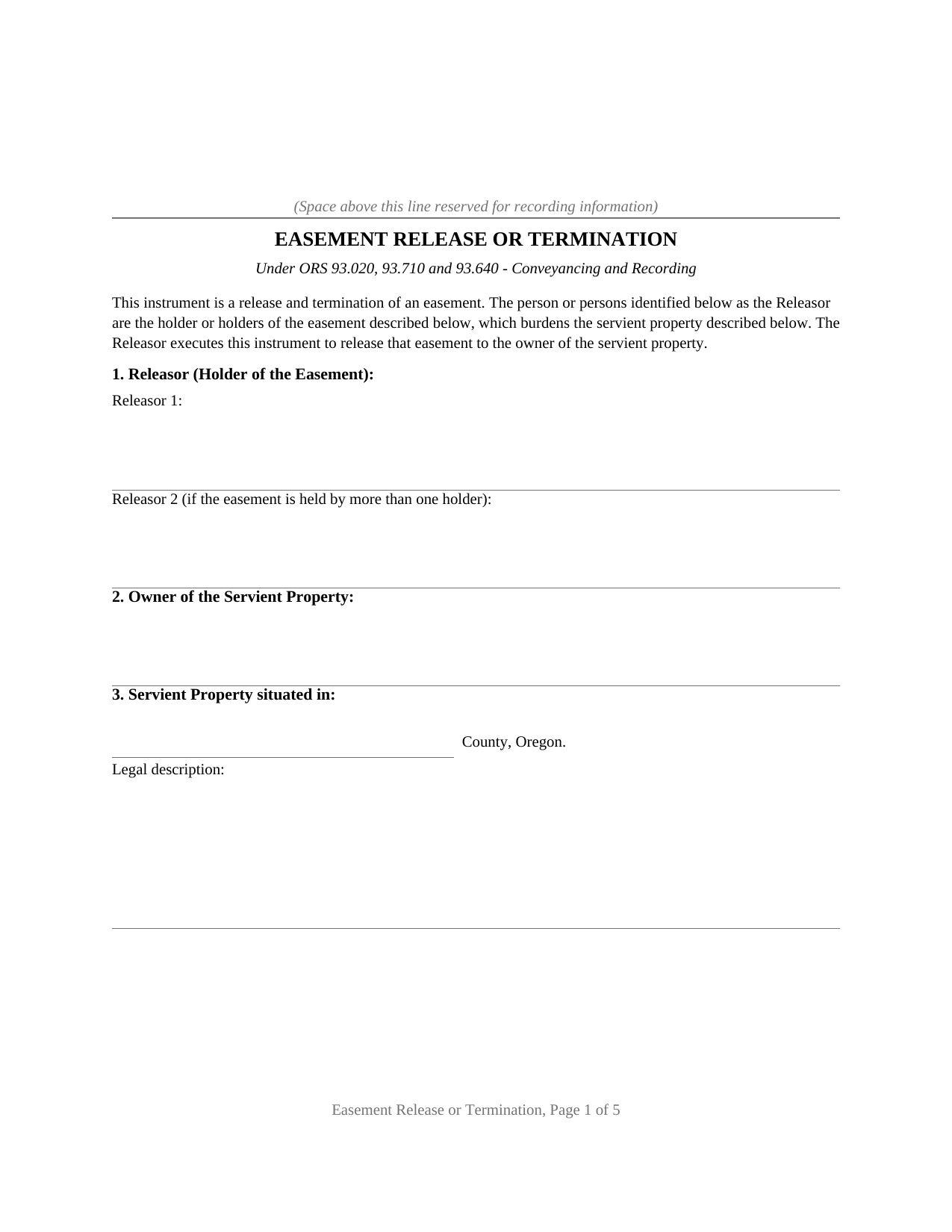 (Space above this line reserved for recording information)

EASEMENT RELEASE OR TERMINATION

Under ORS 93.020, 93.710 and 93.640 - Conveyancing and Recording

This instrument is a release and termination of an easement. The person or persons identified below as the Releasor are the holder or holders of the easement described below, which burdens the servient property described below. The Releasor executes this instrument to release that easement to the owner of the servient property.

1. Releasor (Holder of the Easement):

Releasor 1:

____

Releasor 2 (if the easement is held by more than one holder):

____

2. Owner of the Servient Property:

____

3. Servient Property situated in:

____ County, Oregon.

Legal description:

____

Easement Release or Termination, Page 1 of 5